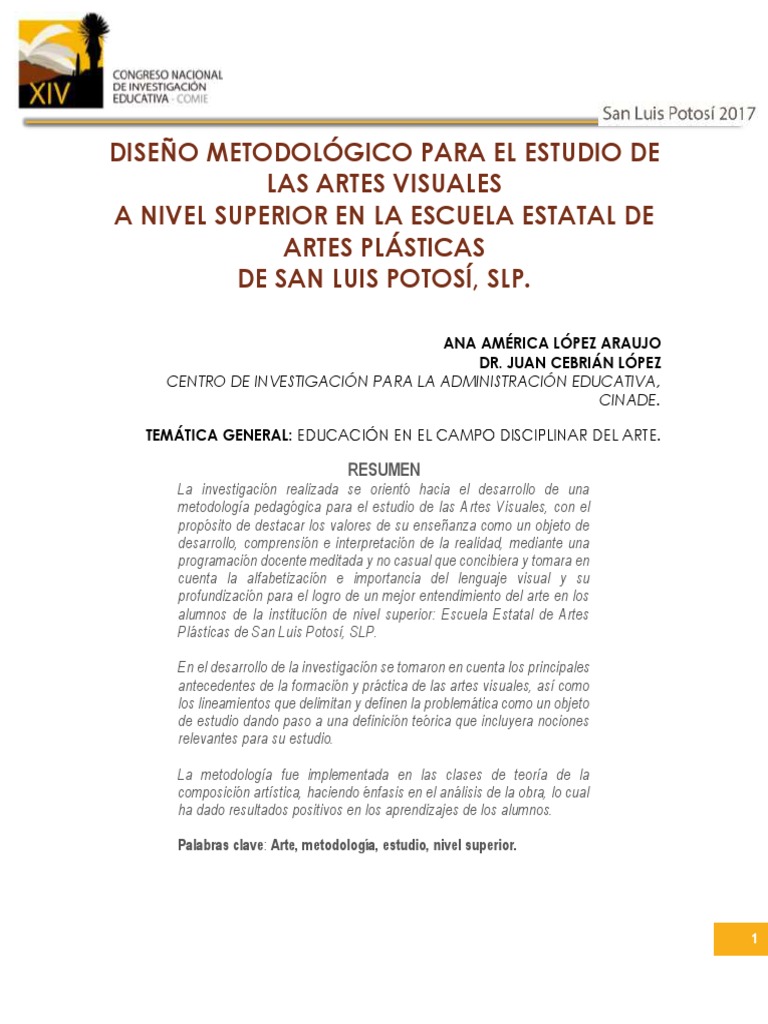 XIV
CONGRESO NACIONAL DE INVESTIGACIÓN EDUCATIVA - COMIE

San Luis Potosí 2017

DISEÑO METODOLÓGICO PARA EL ESTUDIO DE LAS ARTES VISUALES
A NIVEL SUPERIOR EN LA ESCUELA ESTATAL DE ARTES PLÁSTICAS
DE SAN LUIS POTOSÍ, SLP.

ANA AMÉRICA LÓPEZ ARAUJO
DR. JUAN CEBRIÁN LÓPEZ
CENTRO DE INVESTIGACIÓN PARA LA ADMINISTRACIÓN EDUCATIVA, CINADE.

TEMÁTICA GENERAL: EDUCACIÓN EN EL CAMPO DISCIPLINAR DEL ARTE.

RESUMEN
La investigación realizada se orientó hacia el desarrollo de una metodología pedagógica para el estudio de las Artes Visuales, con el propósito de destacar los valores de su enseñanza como un objeto de desarrollo, comprensión e interpretación de la realidad, mediante una programación docente meditada y no casual que concibiera y tomara en cuenta la alfabetización e importancia del lenguaje visual y su profundización para el logro de un mejor entendimiento del arte en los alumnos de la institución de nivel superior: Escuela Estatal de Artes Plásticas de San Luis Potosí, SLP.

En el desarrollo de la investigación se tomaron en cuenta los principales antecedentes de la formación y práctica de las artes visuales, así como los lineamientos que delimitan y definen la problemática como un objeto de estudio dando paso a una definición teórica que incluyera nociones relevantes para su estudio.

La metodología fue implementada en las clases de teoría de la composición artística, haciendo énfasis en el análisis de la obra, lo cual ha dado resultados positivos en los aprendizajes de los alumnos.

Palabras clave: Arte, metodología, estudio, nivel superior.

1